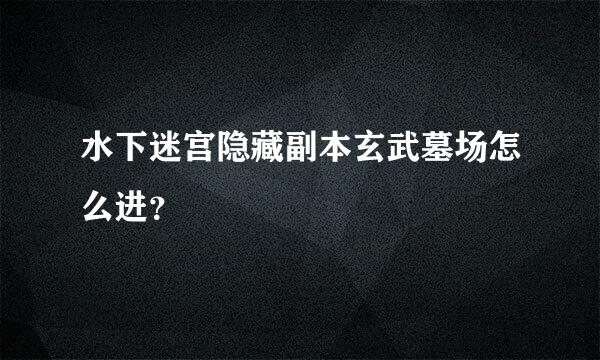 水下迷宫隐藏副本玄武墓场怎么进?